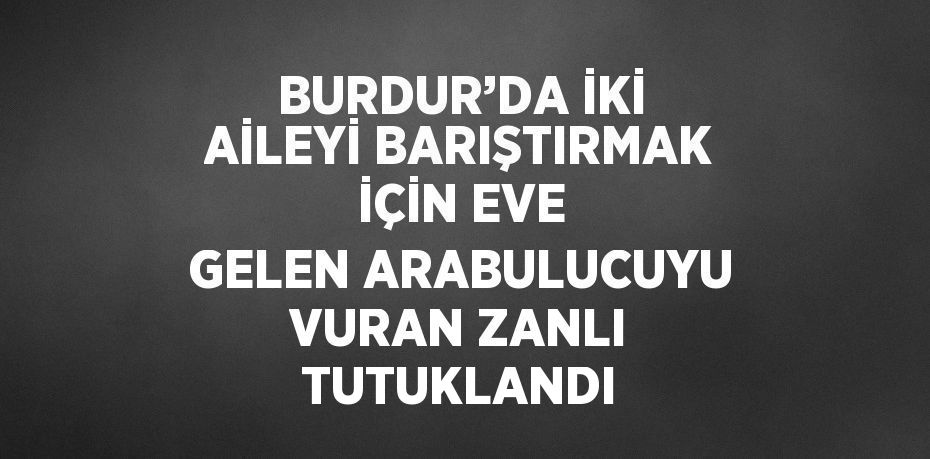 BURDUR’DA İKİ AİLEYİ BARIŞTIRMAK İÇİN EVE GELEN ARABULUCUYU VURAN ZANLI TUTUKLANDI